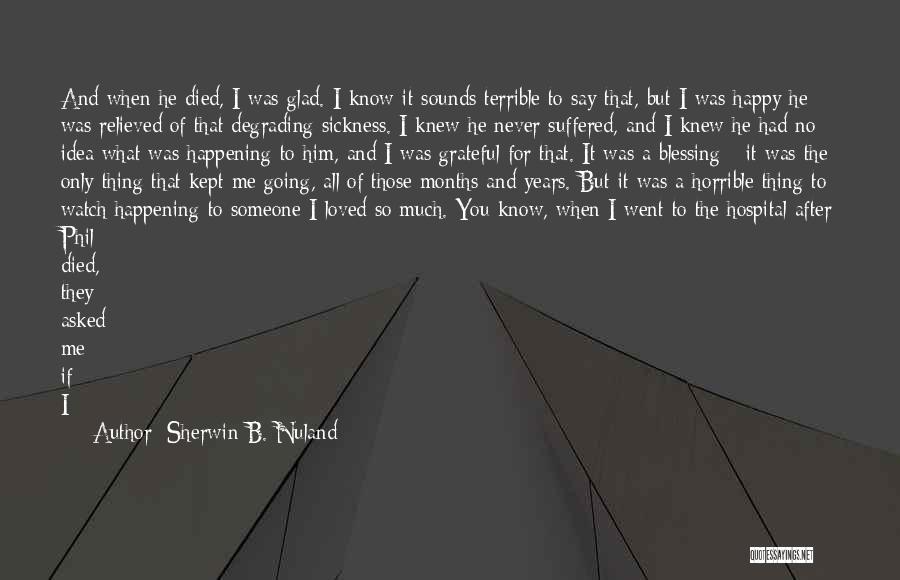 And when he died, I was glad. I know it sounds terrible to say that, but I was happy he was relieved of that degrading sickness. I knew he never suffered, and I knew he had no idea what was happening to him, and I was grateful for that. It was a blessing - it was the only thing that kept me going, all of those months and years. But it was a horrible thing to watch happening to someone I loved so much. You know, when I went to the hospital after Phil died, they asked me if I

Author: Sherwin B. Nuland

QUOTESSAYINGS.NET